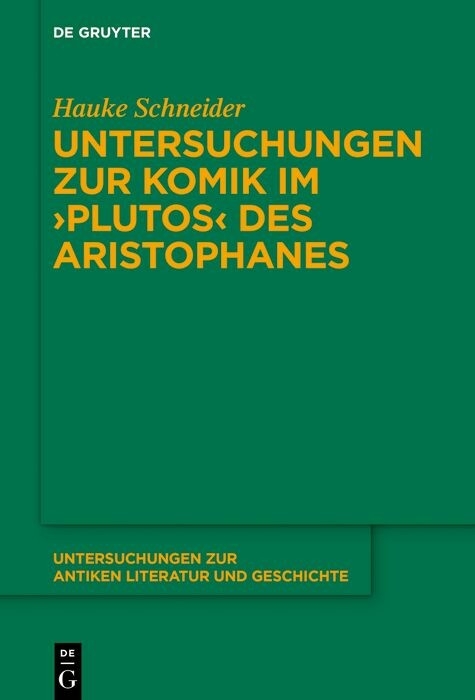 DE GRUYTER

Hauke Schneider

UNTERSUCHUNGEN ZUR KOMIK IM ›PLUTOS‹ DES ARISTOPHANES

UNTERSUCHUNGEN ZUR ANTIKEN LITERATUR UND GESCHICHTE

DE
G